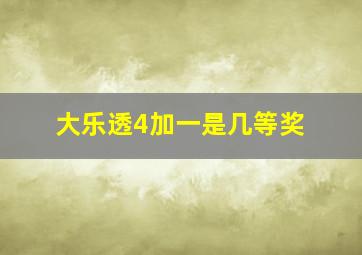 大乐透4加一是几等奖